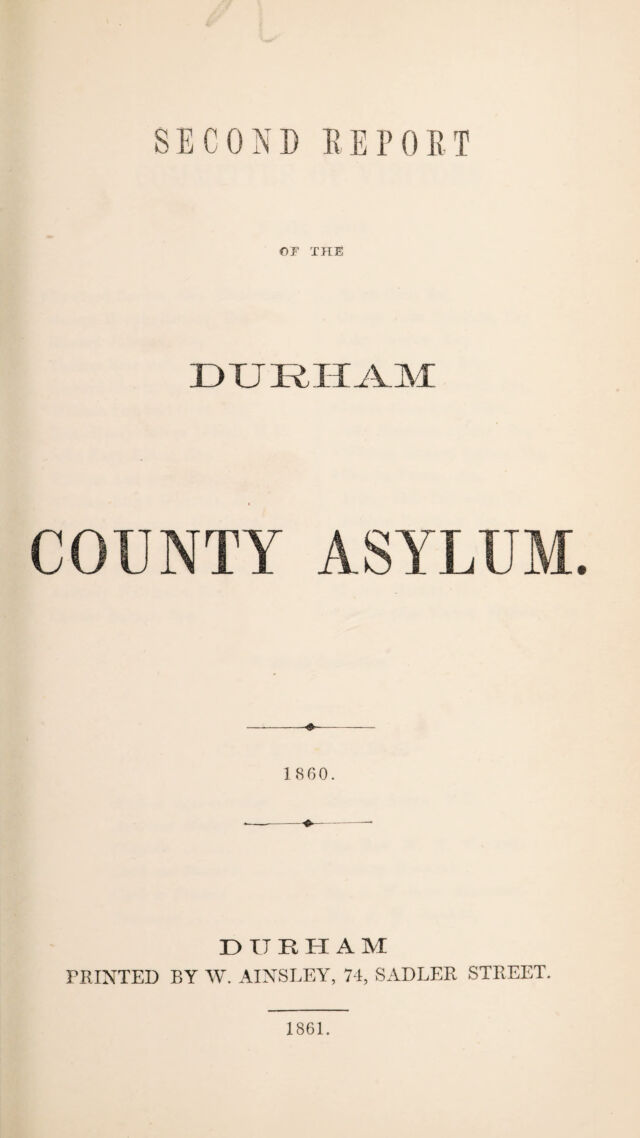 SECOND REPORT

OF THE

DURHAM

COUNTY ASYLUM.

1860.

DURHAM

PRINTED BY W. AINSLEY, 74, SADLER STREET.

1861.